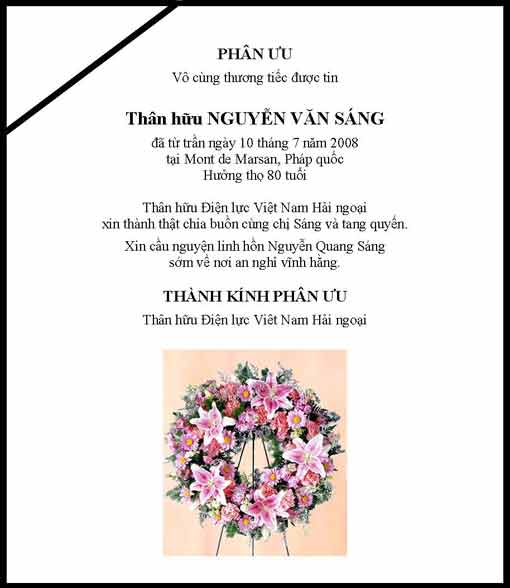 PHÂN ƯU

Vô cùng thương tiếc được tin

Thân hữu NGUYỄN VĂN SÁNG

đã từ trần ngày 10 tháng 7 năm 2008
tại Mont de Marsan, Pháp quốc
Hưởng thọ 80 tuổi

Thân hữu Điện lực Việt Nam Hải ngoại
xin thành thật chia buồn cùng chị Sáng và tang quyến.

Xin cầu nguyện linh hồn Nguyễn Quang Sáng
sớm về nơi an nghỉ vĩnh hằng.

THÀNH KÍNH PHÂN ƯU

Thân hữu Điện lực Việt Nam Hải ngoại